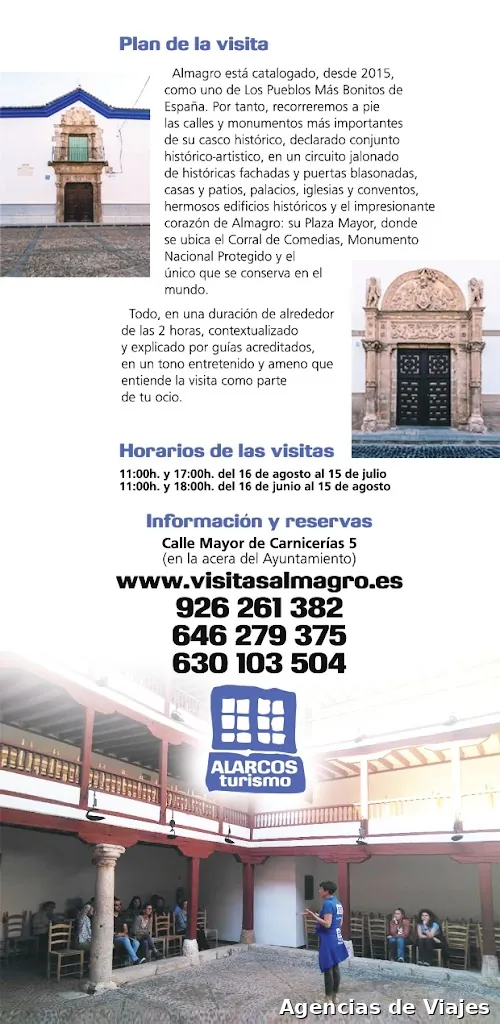 Plan de la visita

Almagro está catalogado, desde 2015, como uno de Los Pueblos Más Bonitos de España. Por tanto, recorreremos a pie las calles y monumentos más importantes de su casco histórico, declarado conjunto histórico-artístico, en un circuito jalonado de históricas fachadas y puertas blasonadas, casas y patios, palacios, iglesias y conventos, hermosos edificios históricos y el impresionante corazón de Almagro: su Plaza Mayor, donde se ubica el Corral de Comedias, Monumento Nacional Protegido y el único que se conserva en el mundo.

Todo, en una duración de alrededor de las 2 horas, contextualizado y explicado por guías acreditados, en un tono entretenido y ameno que entiende la visita como parte de tu ocio.

Horarios de las visitas

11:00h. y 17:00h. del 16 de agosto al 15 de julio
11:00h. y 18:00h. del 16 de junio al 15 de agosto

Información y reservas

Calle Mayor de Carnicerías 5
(en la acera del Ayuntamiento)

www.visitasalmagro.es
926 261 382
646 279 375
630 103 504

ALARCOS turismo

Agencias de Viajes